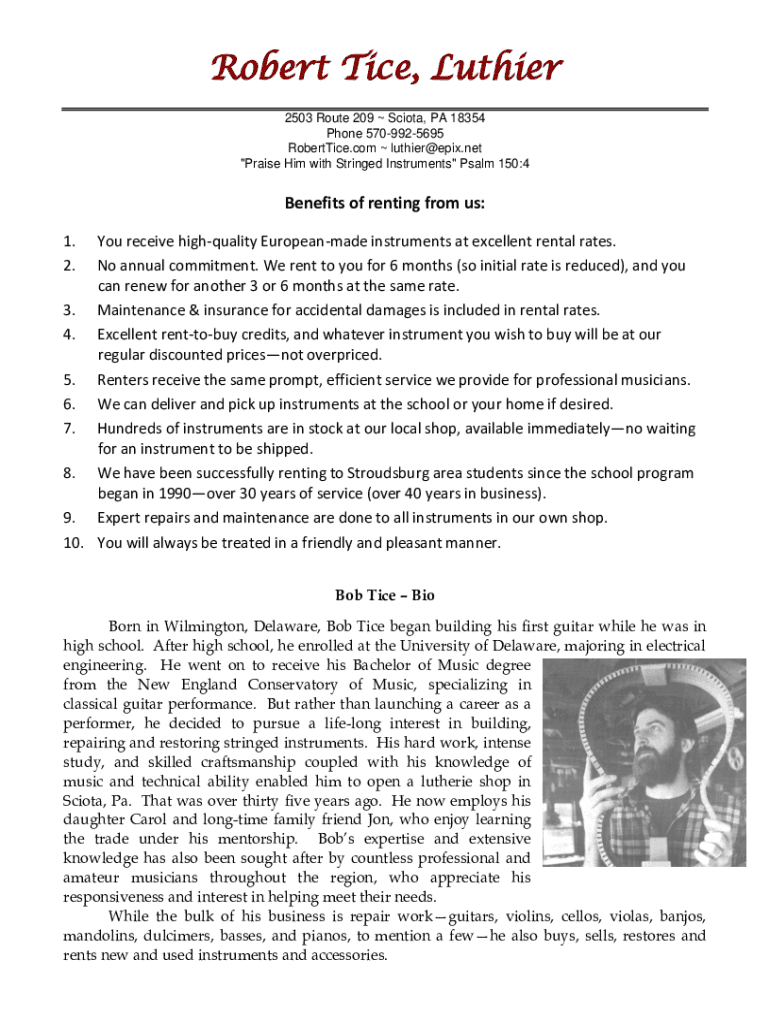 Robert Tice, Luthier

2503 Route 209 ~ Sciota, PA 18354
Phone 570-992-5695
RobertTice.com ~ luthier@epix.net
"Praise Him with Stringed Instruments" Psalm 150:4

Benefits of renting from us:

1. You receive high-quality European-made instruments at excellent rental rates.
2. No annual commitment. We rent to you for 6 months (so initial rate is reduced), and you can renew for another 3 or 6 months at the same rate.
3. Maintenance & insurance for accidental damages is included in rental rates.
4. Excellent rent-to-buy credits, and whatever instrument you wish to buy will be at our regular discounted prices—not overpriced.
5. Renters receive the same prompt, efficient service we provide for professional musicians.
6. We can deliver and pick up instruments at the school or your home if desired.
7. Hundreds of instruments are in stock at our local shop, available immediately—no waiting for an instrument to be shipped.
8. We have been successfully renting to Stroudsburg area students since the school program began in 1990—over 30 years of service (over 40 years in business).
9. Expert repairs and maintenance are done to all instruments in our own shop.
10. You will always be treated in a friendly and pleasant manner.

Bob Tice – Bio

Born in Wilmington, Delaware, Bob Tice began building his first guitar while he was in high school. After high school, he enrolled at the University of Delaware, majoring in electrical engineering. He went on to receive his Bachelor of Music degree from the New England Conservatory of Music, specializing in classical guitar performance. But rather than launching a career as a performer, he decided to pursue a life-long interest in building, repairing and restoring stringed instruments. His hard work, intense study, and skilled craftsmanship coupled with his knowledge of music and technical ability enabled him to open a lutherie shop in Sciota, Pa. That was over thirty five years ago. He now employs his daughter Carol and long-time family friend Jon, who enjoy learning the trade under his mentorship. Bob's expertise and extensive knowledge has also been sought after by countless professional and amateur musicians throughout the region, who appreciate his responsiveness and interest in helping meet their needs.

While the bulk of his business is repair work—guitars, violins, cellos, violas, banjos, mandolins, dulcimers, basses, and pianos, to mention a few—he also buys, sells, restores and rents new and used instruments and accessories.